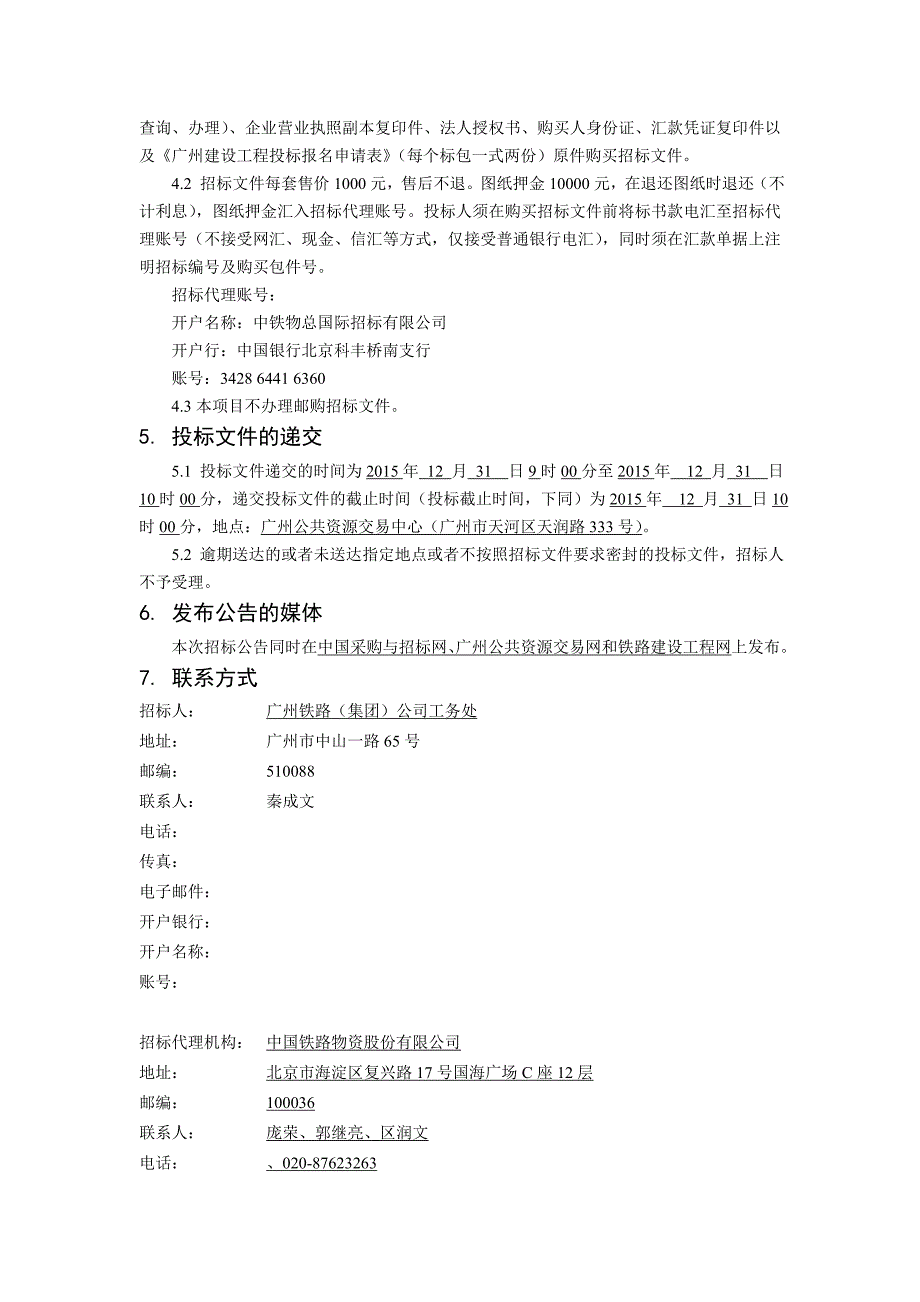 查询、办理）、企业营业执照副本复印件、法人授权书、购买人身份证、汇款凭证复印件以及《广州建设工程投标报名申请表》（每个标包一式两份）原件购买招标文件。

4.2 招标文件每套售价 1000 元，售后不退。图纸押金 10000 元，在退还图纸时退还（不计利息），图纸押金汇入招标代理账号。投标人须在购买招标文件前将标书款电汇至招标代理账号（不接受网汇、现金、信汇等方式，仅接受普通银行电汇），同时须在汇款单据上注明招标编号及购买包件号。

招标代理账号：

开户名称：中铁物总国际招标有限公司

开户行：中国银行北京科丰桥南支行

账号：3428 6441 6360

4.3 本项目不办理邮购招标文件。

5. 投标文件的递交

5.1 投标文件递交的时间为 2015 年 12 月 31 日 9 时 00 分至 2015 年 12 月 31 日 10 时 00 分，递交投标文件的截止时间（投标截止时间，下同）为 2015 年 12 月 31 日 10 时 00 分，地点：广州公共资源交易中心（广州市天河区天润路 333 号）。

5.2 逾期送达的或者未送达指定地点或者不按照招标文件要求密封的投标文件，招标人不予受理。

6. 发布公告的媒体

本次招标公告同时在中国采购与招标网、广州公共资源交易网和铁路建设工程网上发布。

7. 联系方式

招标人： 广州铁路（集团）公司工务处
地址： 广州市中山一路 65 号
邮编： 510088
联系人： 秦成文
电话：
传真：
电子邮件：
开户银行：
开户名称：
账号：

招标代理机构： 中国铁路物资股份有限公司
地址： 北京市海淀区复兴路 17 号国海广场 C 座 12 层
邮编： 100036
联系人： 庞荣、郭继亮、区润文
电话： 、020-87623263